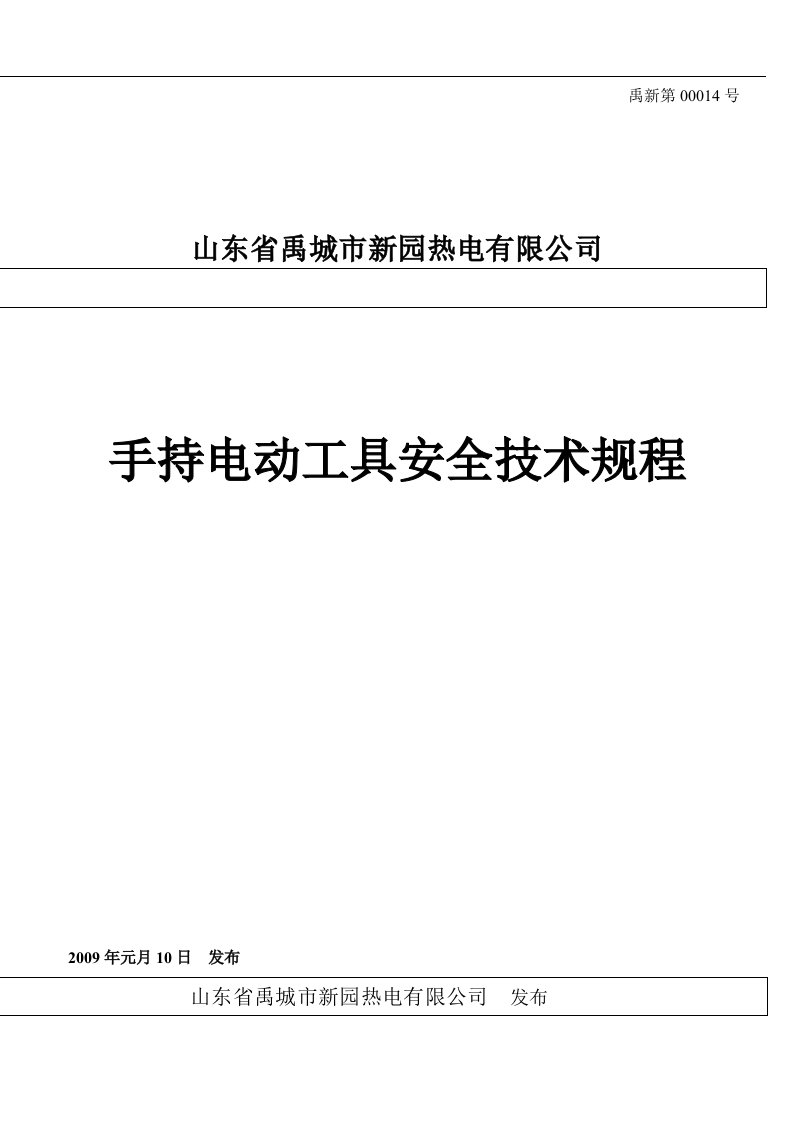 禹新第 00014 号

山东省禹城市新园热电有限公司

手持电动工具安全技术规程

2009 年元月 10 日 发布

山东省禹城市新园热电有限公司 发布